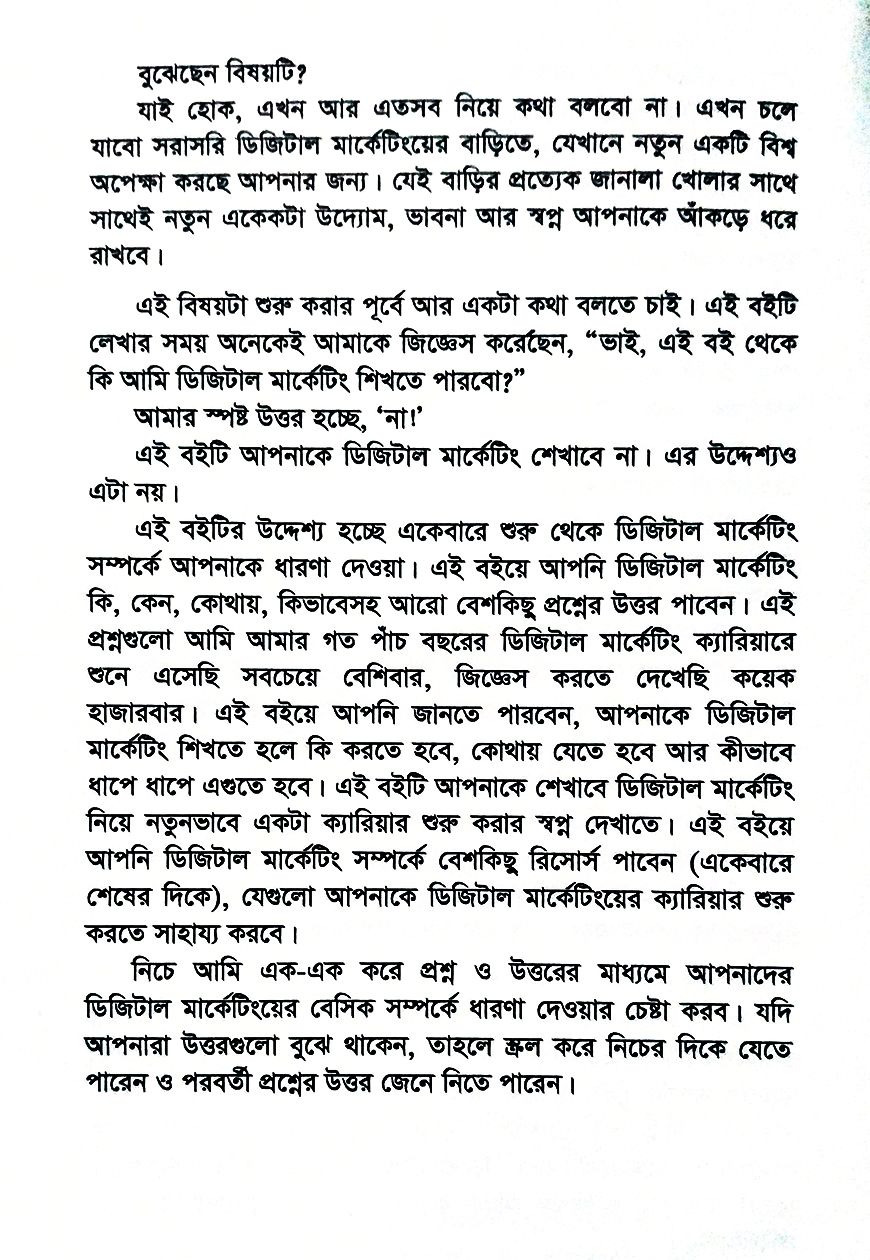 বুঝেছেন বিষয়টি?

যাই হোক, এখন আর এতসব নিয়ে কথা বলবো না। এখন চলে যাবো সরাসরি ডিজিটাল মার্কেটিংয়ের বাড়িতে, যেখানে নতুন একটি বিশ্ব অপেক্ষা করছে আপনার জন্য। যেই বাড়ির প্রত্যেক জানালা খোলার সাথে সাথেই নতুন একেকটা উদ্যোম, ভাবনা আর স্বপ্ন আপনাকে আঁকড়ে ধরে রাখবে।

এই বিষয়টা শুরু করার পূর্বে আর একটা কথা বলতে চাই। এই বইটি লেখার সময় অনেকেই আমাকে জিজ্ঞেস করেছেন, "ভাই, এই বই থেকে কি আমি ডিজিটাল মার্কেটিং শিখতে পারবো?"

আমার স্পষ্ট উত্তর হচ্ছে, 'না!'

এই বইটি আপনাকে ডিজিটাল মার্কেটিং শেখাবে না। এর উদ্দেশ্যও এটা নয়।

এই বইটির উদ্দেশ্য হচ্ছে একেবারে শুরু থেকে ডিজিটাল মার্কেটিং সম্পর্কে আপনাকে ধারণা দেওয়া। এই বইয়ে আপনি ডিজিটাল মার্কেটিং কি, কেন, কোথায়, কিভাবেসহ আরো বেশকিছু প্রশ্নের উত্তর পাবেন। এই প্রশ্নগুলো আমি আমার গত পাঁচ বছরের ডিজিটাল মার্কেটিং ক্যারিয়ারে শুনে এসেছি সবচেয়ে বেশিবার, জিজ্ঞেস করতে দেখেছি কয়েক হাজারবার। এই বইয়ে আপনি জানতে পারবেন, আপনাকে ডিজিটাল মার্কেটিং শিখতে হলে কি করতে হবে, কোথায় যেতে হবে আর কীভাবে ধাপে ধাপে এগুতে হবে। এই বইটি আপনাকে শেখাবে ডিজিটাল মার্কেটিং নিয়ে নতুনভাবে একটা ক্যারিয়ার শুরু করার স্বপ্ন দেখাতে। এই বইয়ে আপনি ডিজিটাল মার্কেটিং সম্পর্কে বেশকিছু রিসোর্স পাবেন (একেবারে শেষের দিকে), যেগুলো আপনাকে ডিজিটাল মার্কেটিংয়ের ক্যারিয়ার শুরু করতে সাহায্য করবে।

নিচে আমি এক-এক করে প্রশ্ন ও উত্তরের মাধ্যমে আপনাদের ডিজিটাল মার্কেটিংয়ের বেসিক সম্পর্কে ধারণা দেওয়ার চেষ্টা করব। যদি আপনারা উত্তরগুলো বুঝে থাকেন, তাহলে স্ক্রল করে নিচের দিকে যেতে পারেন ও পরবর্তী প্রশ্নের উত্তর জেনে নিতে পারেন।